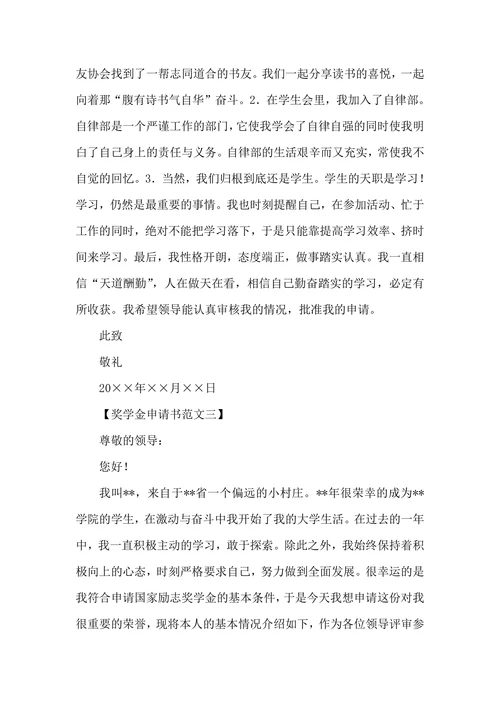 友协会找到了一帮志同道合的书友。我们一起分享读书的喜悦，一起向着那“腹有诗书气自华”奋斗。2．在学生会里，我加入了自律部。自律部是一个严谨工作的部门，它使我学会了自律自强的同时使我明白了自己身上的责任与义务。自律部的生活艰辛而又充实，常使我不自觉的回忆。3．当然，我们归根到底还是学生。学生的天职是学习！学习，仍然是最重要的事情。我也时刻提醒自己，在参加活动、忙于工作的同时，绝对不能把学习落下，于是只能靠提高学习效率、挤时间来学习。最后，我性格开朗，态度端正，做事踏实认真。我一直相信“天道酬勤”，人在做天在看，相信自己勤奋踏实的学习，必定有所收获。我希望领导能认真审核我的情况，批准我的申请。

此致

敬礼

20××年××月××日

【奖学金申请书范文三】

尊敬的领导：

您好！

我叫**，来自于**省一个偏远的小村庄。**年很荣幸的成为**学院的学生，在激动与奋斗中我开始了我的大学生活。在过去的一年中，我一直积极主动的学习，敢于探索。除此之外，我始终保持着积极向上的心态，时刻严格要求自己，努力做到全面发展。很幸运的是我符合申请国家励志奖学金的基本条件，于是今天我想申请这份对我很重要的荣誉，现将本人的基本情况介绍如下，作为各位领导评审参